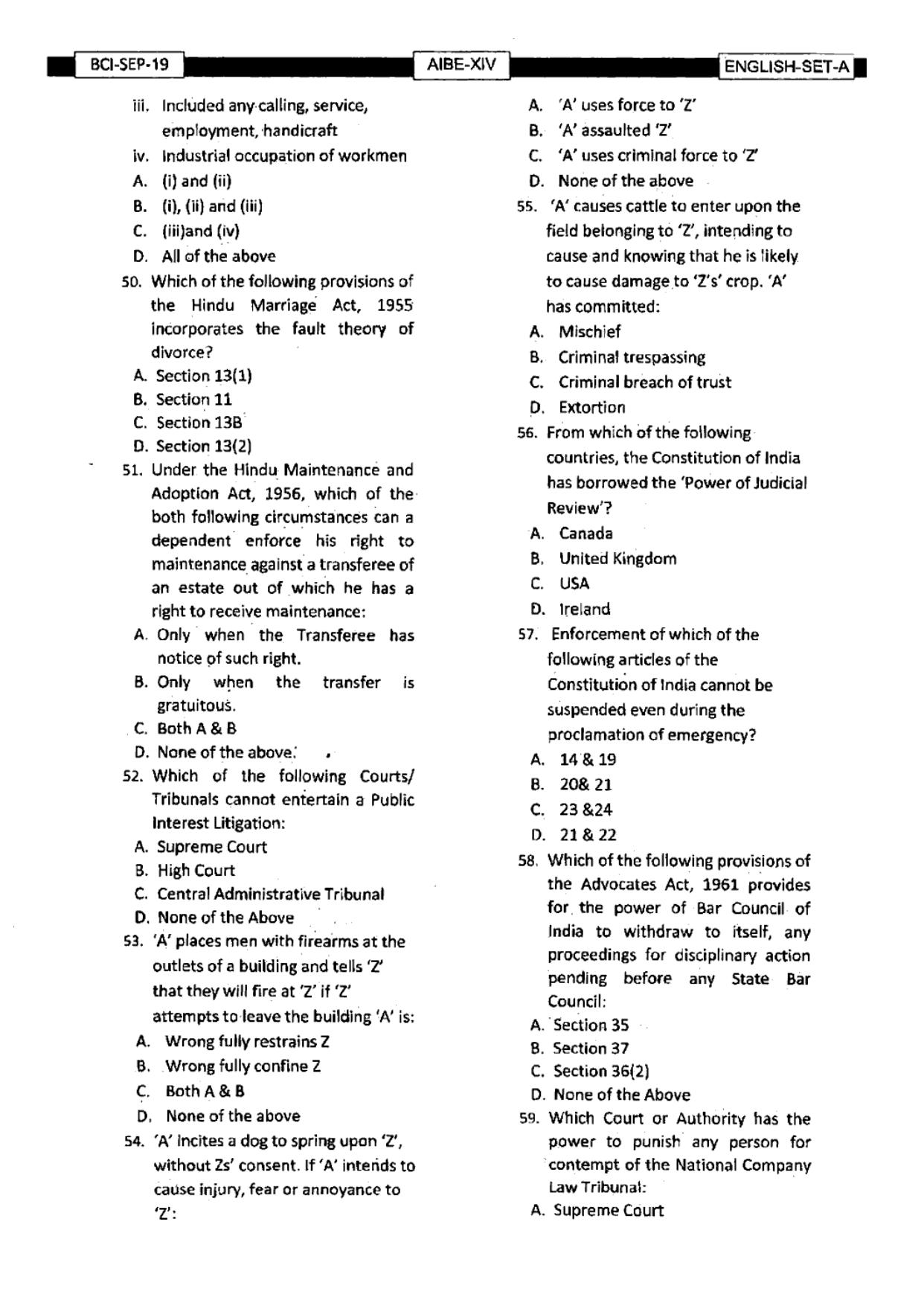 BCI-SEP-19 AIBE-XIV ENGLISH-SET-A

iii. Included any calling, service, employment, handicraft
iv. Industrial occupation of workmen
A. (i) and (ii)
B. (i), (ii) and (iii)
C. (iii)and (iv)
D. All of the above

50. Which of the following provisions of the Hindu Marriage Act, 1955 incorporates the fault theory of divorce?
A. Section 13(1)
B. Section 11
C. Section 13B
D. Section 13(2)

51. Under the Hindu Maintenance and Adoption Act, 1956, which of the both following circumstances can a dependent enforce his right to maintenance against a transferee of an estate out of which he has a right to receive maintenance:
A. Only when the Transferee has notice of such right.
B. Only when the transfer is gratuitous.
C. Both A & B
D. None of the above.

52. Which of the following Courts/ Tribunals cannot entertain a Public Interest Litigation:
A. Supreme Court
B. High Court
C. Central Administrative Tribunal
D. None of the Above

53. 'A' places men with firearms at the outlets of a building and tells 'Z' that they will fire at 'Z' if 'Z' attempts to leave the building 'A' is:
A. Wrong fully restrains Z
B. Wrong fully confine Z
C. Both A & B
D. None of the above

54. 'A' incites a dog to spring upon 'Z', without Zs' consent. If 'A' intends to cause injury, fear or annoyance to 'Z':
A. 'A' uses force to 'Z'
B. 'A' assaulted 'Z'
C. 'A' uses criminal force to 'Z'
D. None of the above

55. 'A' causes cattle to enter upon the field belonging to 'Z', intending to cause and knowing that he is likely to cause damage to 'Z's' crop. 'A' has committed:
A. Mischief
B. Criminal trespassing
C. Criminal breach of trust
D. Extortion

56. From which of the following countries, the Constitution of India has borrowed the 'Power of Judicial Review'?
A. Canada
B. United Kingdom
C. USA
D. Ireland

57. Enforcement of which of the following articles of the Constitution of India cannot be suspended even during the proclamation of emergency?
A. 14 & 19
B. 20& 21
C. 23 &24
D. 21 & 22

58. Which of the following provisions of the Advocates Act, 1961 provides for the power of Bar Council of India to withdraw to itself, any proceedings for disciplinary action pending before any State Bar Council:
A. Section 35
B. Section 37
C. Section 36(2)
D. None of the Above

59. Which Court or Authority has the power to punish any person for contempt of the National Company Law Tribunal:
A. Supreme Court